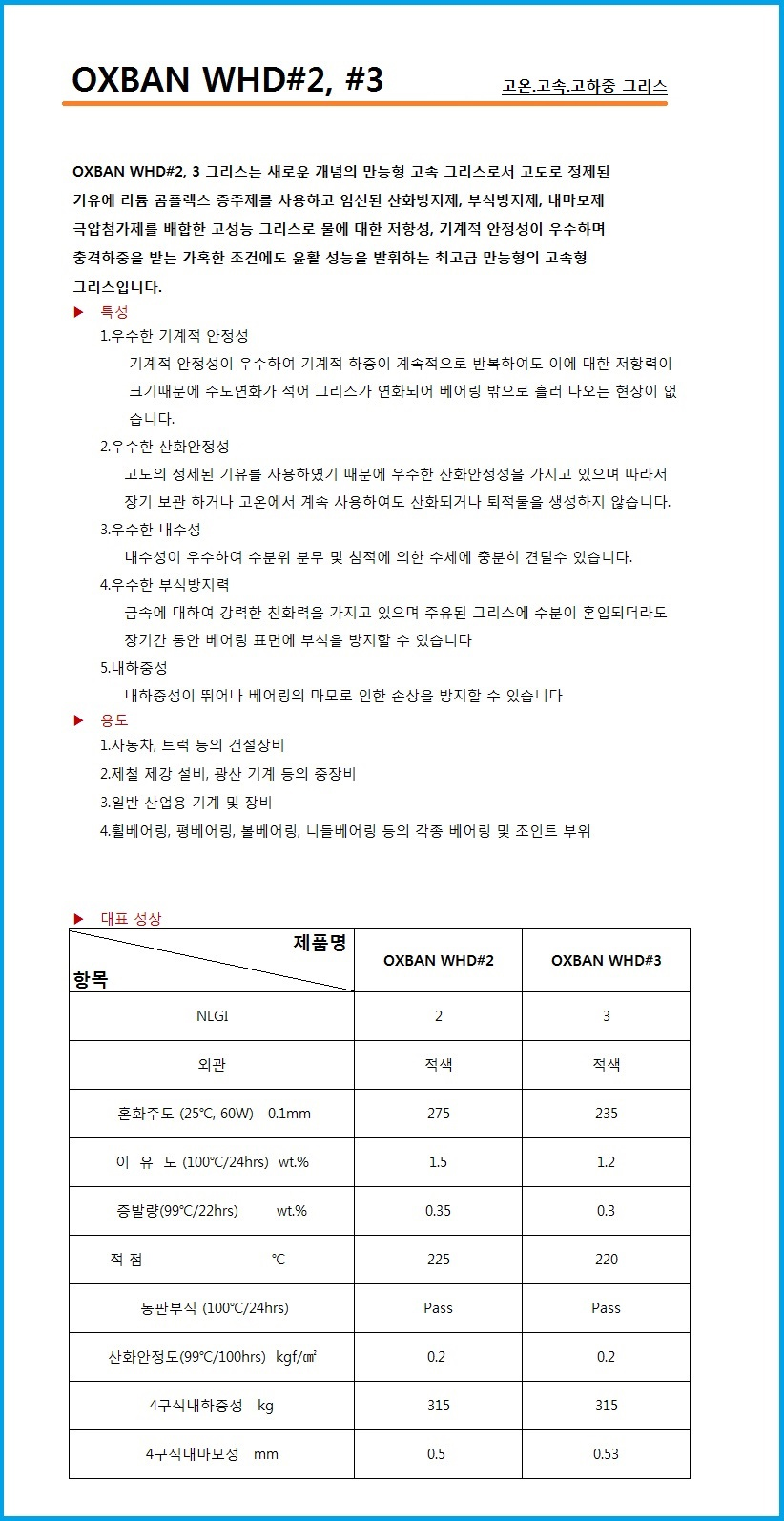 OXBAN WHD#2, #3

고온.고속.고하중 그리스

OXBAN WHD#2, 3 그리스는 새로운 개념의 만능형 고속 그리스로서 고도로 정제된 기유에 리튬 콤플렉스 증주제를 사용하고 엄선된 산화방지제, 부식방지제, 내마모제 극압첨가제를 배합한 고성능 그리스로 물에 대한 저항성, 기계적 안정성이 우수하며 충격하중을 받는 가혹한 조건에도 윤활 성능을 발휘하는 최고급 만능형의 고속형 그리스입니다.

▶ 특성

1.우수한 기계적 안정성

기계적 안정성이 우수하여 기계적 하중이 계속적으로 반복하여도 이에 대한 저항력이 크기때문에 주도연화가 적어 그리스가 연화되어 베어링 밖으로 흘러 나오는 현상이 없습니다.

2.우수한 산화안정성

고도의 정제된 기유를 사용하였기 때문에 우수한 산화안정성을 가지고 있으며 따라서 장기 보관 하거나 고온에서 계속 사용하여도 산화되거나 퇴적물을 생성하지 않습니다.

3.우수한 내수성

내수성이 우수하여 수분위 분무 및 침적에 의한 수세에 충분히 견딜수 있습니다.

4.우수한 부식방지력

금속에 대하여 강력한 친화력을 가지고 있으며 주유된 그리스에 수분이 혼입되더라도 장기간 동안 베어링 표면에 부식을 방지할 수 있습니다

5.내하중성

내하중성이 뛰어나 베어링의 마모로 인한 손상을 방지할 수 있습니다

▶ 용도

1.자동차, 트럭 등의 건설장비
2.제철 제강 설비, 광산 기계 등의 중장비
3.일반 산업용 기계 및 장비
4.휠베어링, 평베어링, 볼베어링, 니들베어링 등의 각종 베어링 및 조인트 부위

▶ 대표 성상

| 제품명 / 항목 | OXBAN WHD#2 | OXBAN WHD#3 |
|---|---|---|
| NLGI | 2 | 3 |
| 외관 | 적색 | 적색 |
| 혼화주도 (25℃, 60W) 0.1mm | 275 | 235 |
| 이 유 도 (100℃/24hrs) wt.% | 1.5 | 1.2 |
| 증발량(99℃/22hrs) wt.% | 0.35 | 0.3 |
| 적 점 ℃ | 225 | 220 |
| 동판부식 (100℃/24hrs) | Pass | Pass |
| 산화안정도(99℃/100hrs) kgf/㎠ | 0.2 | 0.2 |
| 4구식내하중성 kg | 315 | 315 |
| 4구식내마모성 mm | 0.5 | 0.53 |